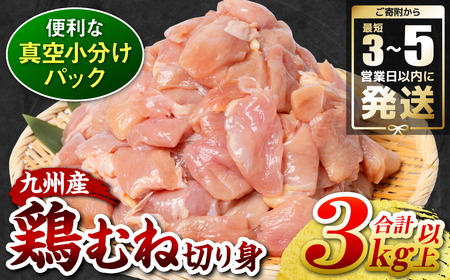 便利な
真空小分け
パック

ご寄附から
最短
3~5
営業日以内に
発送

九州産
鶏むね切り身

合計
3kg以上